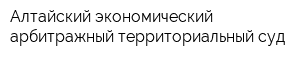 Алтайский экономический арбитражный территориальный суд